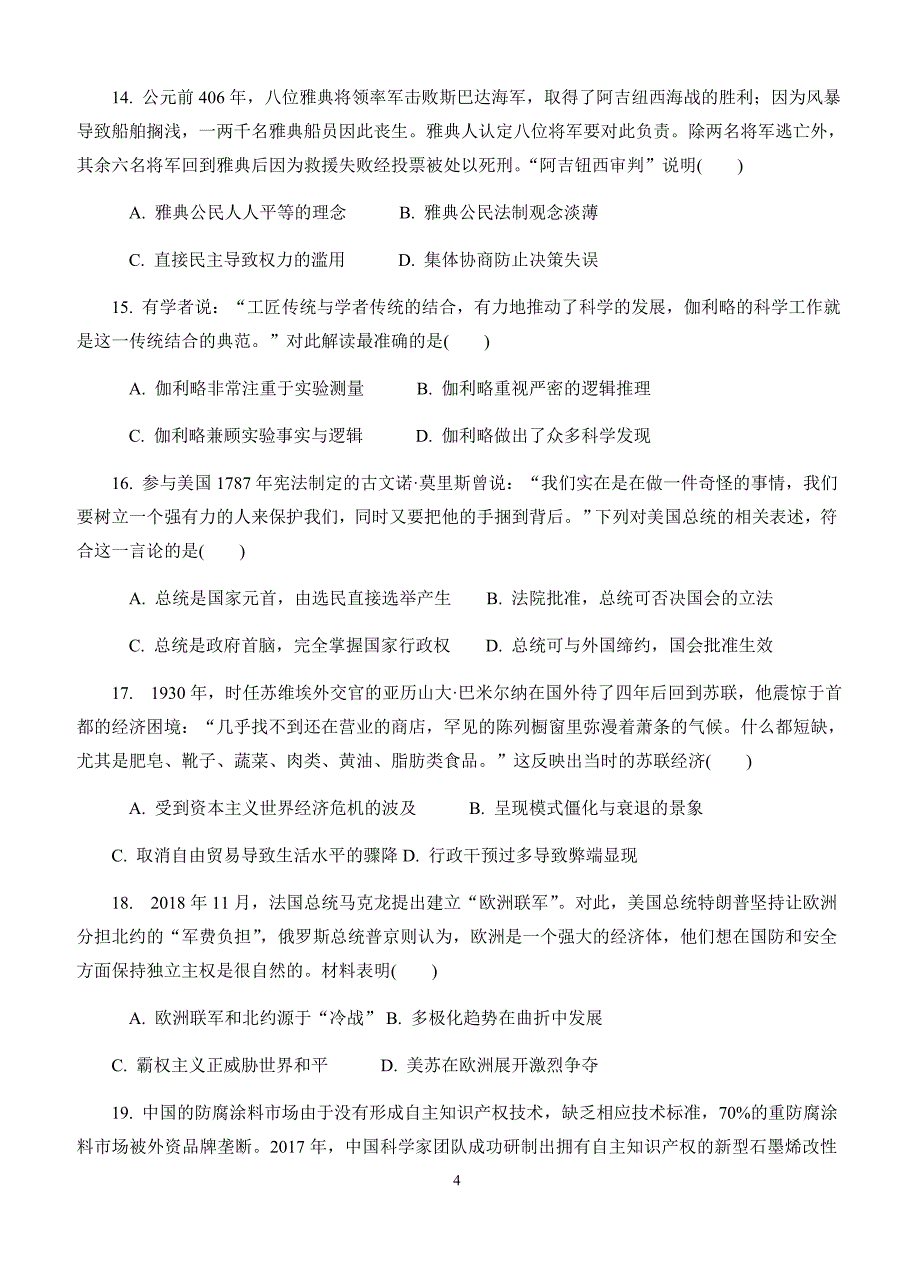 14. 公元前 406 年，八位雅典将领率军击败斯巴达海军，取得了阿吉纽西海战的胜利；因为风暴导致船舶搁浅，一两千名雅典船员因此丧生。雅典人认定八位将军要对此负责。除两名将军逃亡外，其余六名将军回到雅典后因为救援失败经投票被处以死刑。“阿吉钮西审判”说明(　　)

A. 雅典公民人人平等的理念　　B. 雅典公民法制观念淡薄

C. 直接民主导致权力的滥用　　D. 集体协商防止决策失误

15. 有学者说：“工匠传统与学者传统的结合，有力地推动了科学的发展，伽利略的科学工作就是这一传统结合的典范。”对此解读最准确的是(　　)

A. 伽利略非常注重于实验测量　　B. 伽利略重视严密的逻辑推理

C. 伽利略兼顾实验事实与逻辑　　D. 伽利略做出了众多科学发现

16. 参与美国 1787 年宪法制定的古文诺·莫里斯曾说：“我们实在是在做一件奇怪的事情，我们要树立一个强有力的人来保护我们，同时又要把他的手捆到背后。”下列对美国总统的相关表述，符合这一言论的是(　　)

A. 总统是国家元首，由选民直接选举产生　　B. 法院批准，总统可否决国会的立法

C. 总统是政府首脑，完全掌握国家行政权　　D. 总统可与外国缔约，国会批准生效

17. 1930 年，时任苏维埃外交官的亚历山大·巴米尔纳在国外待了四年后回到苏联，他震惊于首都的经济困境：“几乎找不到还在营业的商店，罕见的陈列橱窗里弥漫着萧条的气候。什么都短缺，尤其是肥皂、靴子、蔬菜、肉类、黄油、脂肪类食品。”这反映出当时的苏联经济(　　)

A. 受到资本主义世界经济危机的波及　　B. 呈现模式僵化与衰退的景象

C. 取消自由贸易导致生活水平的骤降 D. 行政干预过多导致弊端显现

18. 2018 年 11 月，法国总统马克龙提出建立“欧洲联军”。对此，美国总统特朗普坚持让欧洲分担北约的“军费负担”，俄罗斯总统普京则认为，欧洲是一个强大的经济体，他们想在国防和安全方面保持独立主权是很自然的。材料表明(　　)

A. 欧洲联军和北约源于“冷战” B. 多极化趋势在曲折中发展

C. 霸权主义正威胁世界和平　　D. 美苏在欧洲展开激烈争夺

19. 中国的防腐涂料市场由于没有形成自主知识产权技术，缺乏相应技术标准，70%的重防腐涂料市场被外资品牌垄断。2017 年，中国科学家团队成功研制出拥有自主知识产权的新型石墨烯改性

4